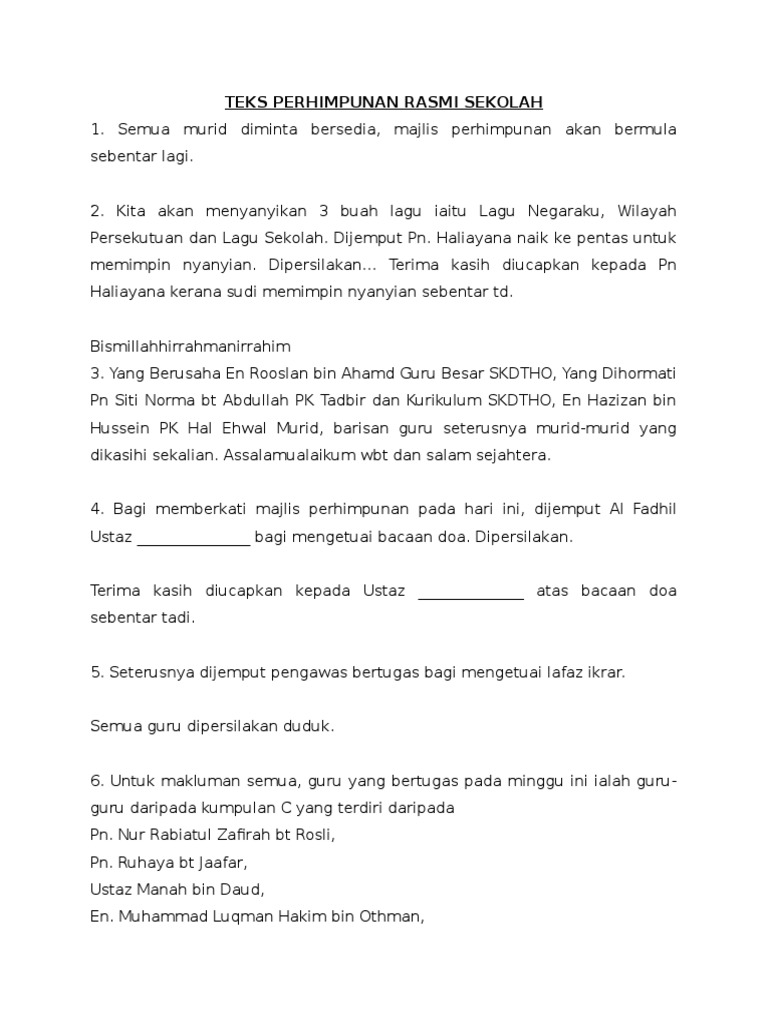 TEKS PERHIMPUNAN RASMI SEKOLAH

1. Semua murid diminta bersedia, majlis perhimpunan akan bermula sebentar lagi.

2. Kita akan menyanyikan 3 buah lagu iaitu Lagu Negaraku, Wilayah Persekutuan dan Lagu Sekolah. Dijemput Pn. Haliayana naik ke pentas untuk memimpin nyanyian. Dipersilakan… Terima kasih diucapkan kepada Pn Haliayana kerana sudi memimpin nyanyian sebentar td.

Bismillahhirrahmanirrahim
3. Yang Berusaha En Rooslan bin Ahamd Guru Besar SKDTHO, Yang Dihormati Pn Siti Norma bt Abdullah PK Tadbir dan Kurikulum SKDTHO, En Hazizan bin Hussein PK Hal Ehwal Murid, barisan guru seterusnya murid-murid yang dikasihi sekalian. Assalamualaikum wbt dan salam sejahtera.

4. Bagi memberkati majlis perhimpunan pada hari ini, dijemput Al Fadhil Ustaz ______________ bagi mengetuai bacaan doa. Dipersilakan.

Terima kasih diucapkan kepada Ustaz ______________ atas bacaan doa sebentar tadi.

5. Seterusnya dijemput pengawas bertugas bagi mengetuai lafaz ikrar.

Semua guru dipersilakan duduk.

6. Untuk makluman semua, guru yang bertugas pada minggu ini ialah guru-guru daripada kumpulan C yang terdiri daripada
Pn. Nur Rabiatul Zafirah bt Rosli,
Pn. Ruhaya bt Jaafar,
Ustaz Manah bin Daud,
En. Muhammad Luqman Hakim bin Othman,